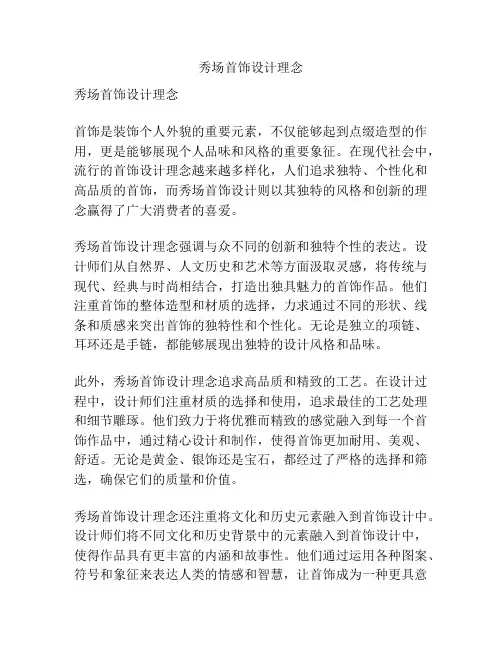 秀场首饰设计理念

秀场首饰设计理念

首饰是装饰个人外貌的重要元素，不仅能够起到点缀造型的作用，更是能够展现个人品味和风格的重要象征。在现代社会中，流行的首饰设计理念越来越多样化，人们追求独特、个性化和高品质的首饰，而秀场首饰设计则以其独特的风格和创新的理念赢得了广大消费者的喜爱。

秀场首饰设计理念强调与众不同的创新和独特个性的表达。设计师们从自然界、人文历史和艺术等方面汲取灵感，将传统与现代、经典与时尚相结合，打造出独具魅力的首饰作品。他们注重首饰的整体造型和材质的选择，力求通过不同的形状、线条和质感来突出首饰的独特性和个性化。无论是独立的项链、耳环还是手链，都能够展现出独特的设计风格和品味。

此外，秀场首饰设计理念追求高品质和精致的工艺。在设计过程中，设计师们注重材质的选择和使用，追求最佳的工艺处理和细节雕琢。他们致力于将优雅而精致的感觉融入到每一个首饰作品中，通过精心设计和制作，使得首饰更加耐用、美观、舒适。无论是黄金、银饰还是宝石，都经过了严格的选择和筛选，确保它们的质量和价值。

秀场首饰设计理念还注重将文化和历史元素融入到首饰设计中。设计师们将不同文化和历史背景中的元素融入到首饰设计中，使得作品具有更丰富的内涵和故事性。他们通过运用各种图案、符号和象征来表达人类的情感和智慧，让首饰成为一种更具意